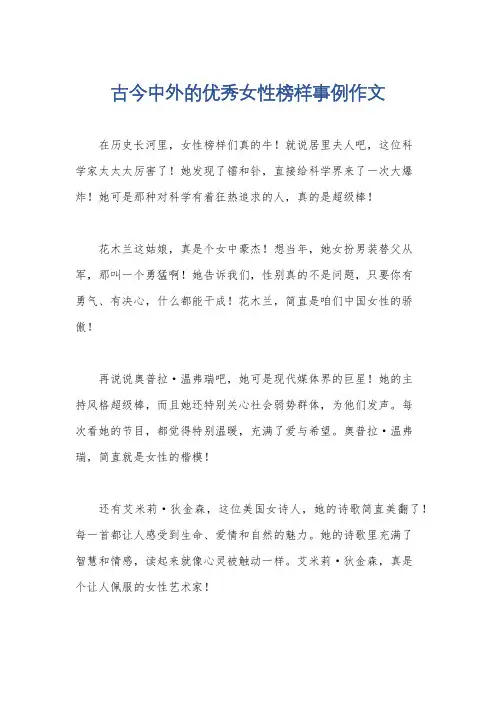 古今中外的优秀女性榜样事例作文

在历史长河里，女性榜样们真的牛！就说居里夫人吧，这位科学家太太太厉害了！她发现了镭和钋，直接给科学界来了一次大爆炸！她可是那种对科学有着狂热追求的人，真的是超级棒！

花木兰这姑娘，真是个女中豪杰！想当年，她女扮男装替父从军，那叫一个勇猛啊！她告诉我们，性别真的不是问题，只要你有勇气、有决心，什么都能干成！花木兰，简直是咱们中国女性的骄傲！

再说说奥普拉·温弗瑞吧，她可是现代媒体界的巨星！她的主持风格超级棒，而且她还特别关心社会弱势群体，为他们发声。每次看她的节目，都觉得特别温暖，充满了爱与希望。奥普拉·温弗瑞，简直就是女性的楷模！

还有艾米莉·狄金森，这位美国女诗人，她的诗歌简直美翻了！每一首都让人感受到生命、爱情和自然的魅力。她的诗歌里充满了智慧和情感，读起来就像心灵被触动一样。艾米莉·狄金森，真是个让人佩服的女性艺术家！